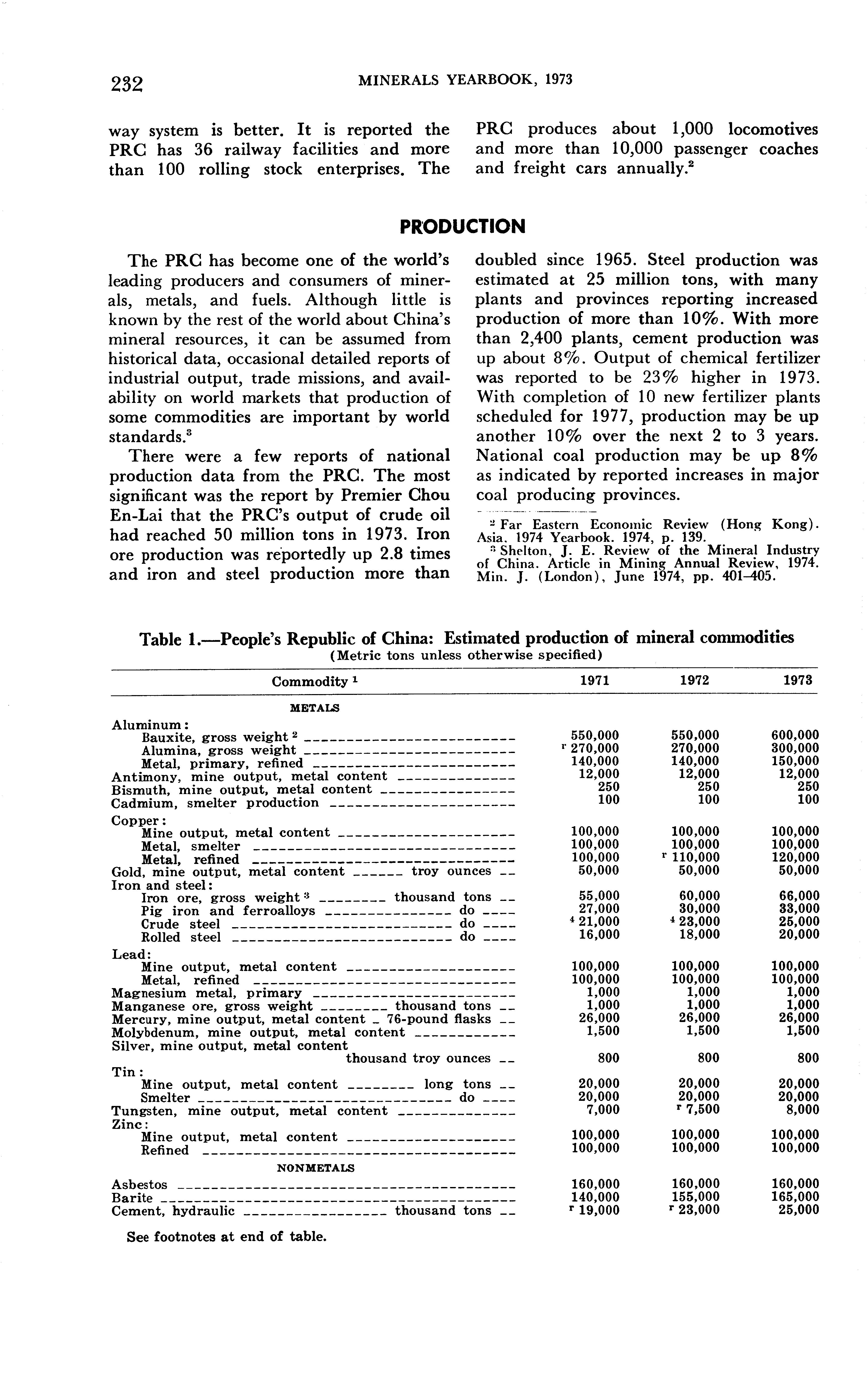 232 MINERALS YEARBOOK, 1973

way system is better. It is reported the PRC has 36 railway facilities and more than 100 rolling stock enterprises. The PRC produces about 1,000 locomotives and more than 10,000 passenger coaches and freight cars annually.$^2$

PRODUCTION

The PRC has become one of the world's leading producers and consumers of minerals, metals, and fuels. Although little is known by the rest of the world about China's mineral resources, it can be assumed from historical data, occasional detailed reports of industrial output, trade missions, and availability on world markets that production of some commodities are important by world standards.$^3$

There were a few reports of national production data from the PRC. The most significant was the report by Premier Chou En-Lai that the PRC's output of crude oil had reached 50 million tons in 1973. Iron ore production was reportedly up 2.8 times and iron and steel production more than doubled since 1965. Steel production was estimated at 25 million tons, with many plants and provinces reporting increased production of more than 10%. With more than 2,400 plants, cement production was up about 8%. Output of chemical fertilizer was reported to be 23% higher in 1973. With completion of 10 new fertilizer plants scheduled for 1977, production may be up another 10% over the next 2 to 3 years. National coal production may be up 8% as indicated by reported increases in major coal producing provinces.

$^2$ Far Eastern Economic Review (Hong Kong). Asia. 1974 Yearbook. 1974, p. 139.
$^3$ Shelton, J. E. Review of the Mineral Industry of China. Article in Mining Annual Review, 1974. Min. J. (London), June 1974, pp. 401–405.

Table 1.—People's Republic of China: Estimated production of mineral commodities
(Metric tons unless otherwise specified)

| Commodity $^1$ | 1971 | 1972 | 1973 |
|---|---|---|---|
| METALS | | | |
| Aluminum: | | | |
| Bauxite, gross weight $^2$ | 550,000 | 550,000 | 600,000 |
| Alumina, gross weight | $^r$ 270,000 | 270,000 | 300,000 |
| Metal, primary, refined | 140,000 | 140,000 | 150,000 |
| Antimony, mine output, metal content | 12,000 | 12,000 | 12,000 |
| Bismuth, mine output, metal content | 250 | 250 | 250 |
| Cadmium, smelter production | 100 | 100 | 100 |
| Copper: | | | |
| Mine output, metal content | 100,000 | 100,000 | 100,000 |
| Metal, smelter | 100,000 | 100,000 | 100,000 |
| Metal, refined | 100,000 | $^r$ 110,000 | 120,000 |
| Gold, mine output, metal content troy ounces | 50,000 | 50,000 | 50,000 |
| Iron and steel: | | | |
| Iron ore, gross weight $^3$ thousand tons | 55,000 | 60,000 | 66,000 |
| Pig iron and ferroalloys do | 27,000 | 30,000 | 33,000 |
| Crude steel do | $^4$ 21,000 | $^4$ 23,000 | 25,000 |
| Rolled steel do | 16,000 | 18,000 | 20,000 |
| Lead: | | | |
| Mine output, metal content | 100,000 | 100,000 | 100,000 |
| Metal, refined | 100,000 | 100,000 | 100,000 |
| Magnesium metal, primary | 1,000 | 1,000 | 1,000 |
| Manganese ore, gross weight thousand tons | 1,000 | 1,000 | 1,000 |
| Mercury, mine output, metal content 76-pound flasks | 26,000 | 26,000 | 26,000 |
| Molybdenum, mine output, metal content | 1,500 | 1,500 | 1,500 |
| Silver, mine output, metal content thousand troy ounces | 800 | 800 | 800 |
| Tin: | | | |
| Mine output, metal content long tons | 20,000 | 20,000 | 20,000 |
| Smelter do | 20,000 | 20,000 | 20,000 |
| Tungsten, mine output, metal content | 7,000 | $^r$ 7,500 | 8,000 |
| Zinc: | | | |
| Mine output, metal content | 100,000 | 100,000 | 100,000 |
| Refined | 100,000 | 100,000 | 100,000 |
| NONMETALS | | | |
| Asbestos | 160,000 | 160,000 | 160,000 |
| Barite | 140,000 | 155,000 | 165,000 |
| Cement, hydraulic thousand tons | $^r$ 19,000 | $^r$ 23,000 | 25,000 |

See footnotes at end of table.